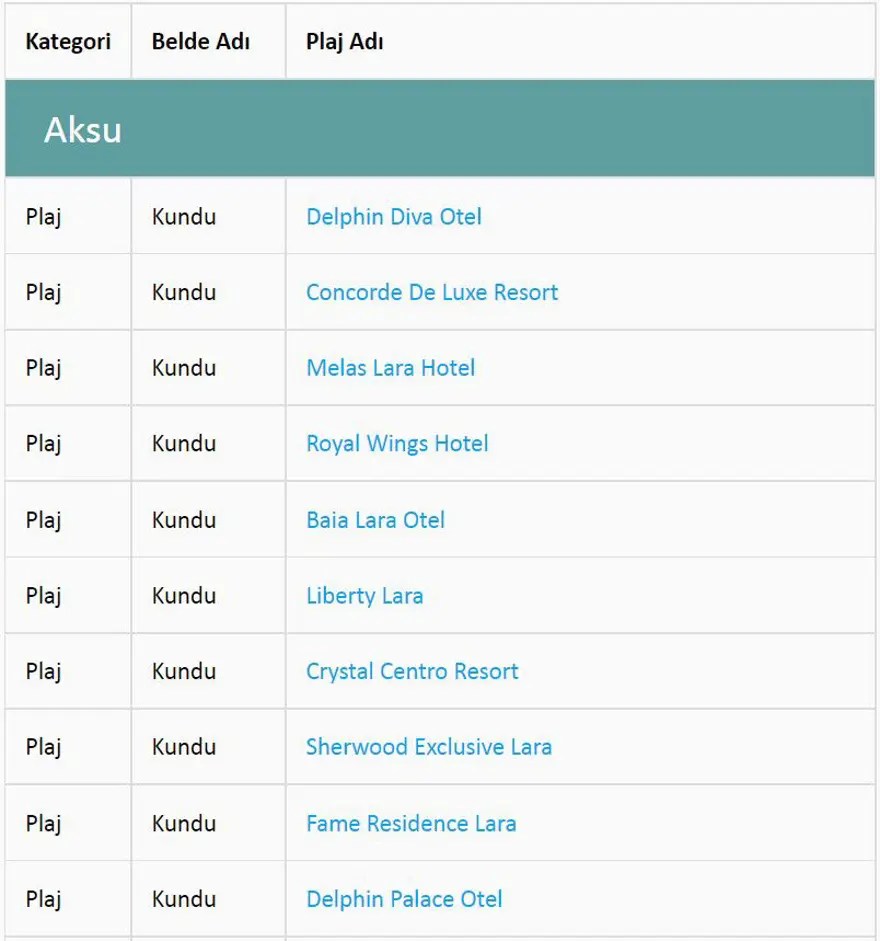 | Kategori | Belde Adı | Plaj Adı |
|---|---|---|
| Aksu | | |
| Plaj | Kundu | Delphin Diva Otel |
| Plaj | Kundu | Concorde De Luxe Resort |
| Plaj | Kundu | Melas Lara Hotel |
| Plaj | Kundu | Royal Wings Hotel |
| Plaj | Kundu | Baia Lara Otel |
| Plaj | Kundu | Liberty Lara |
| Plaj | Kundu | Crystal Centro Resort |
| Plaj | Kundu | Sherwood Exclusive Lara |
| Plaj | Kundu | Fame Residence Lara |
| Plaj | Kundu | Delphin Palace Otel |